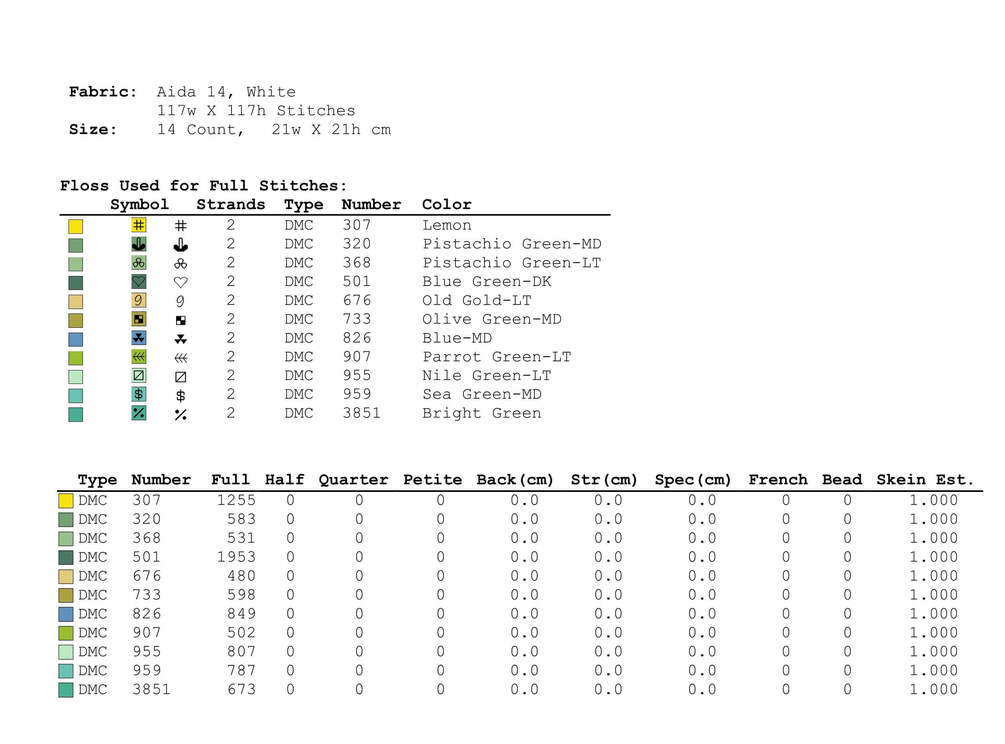 Fabric: Aida 14, White
117w X 117h Stitches
Size: 14 Count, 21w X 21h cm

Floss Used for Full Stitches:

| Symbol | Strands | Type | Number | Color |
|---|---|---|---|---|
| # | 2 | DMC | 307 | Lemon |
| | 2 | DMC | 320 | Pistachio Green-MD |
| | 2 | DMC | 368 | Pistachio Green-LT |
| ♡ | 2 | DMC | 501 | Blue Green-DK |
| 9 | 2 | DMC | 676 | Old Gold-LT |
| | 2 | DMC | 733 | Olive Green-MD |
| | 2 | DMC | 826 | Blue-MD |
| | 2 | DMC | 907 | Parrot Green-LT |
| | 2 | DMC | 955 | Nile Green-LT |
| $ | 2 | DMC | 959 | Sea Green-MD |
| % | 2 | DMC | 3851 | Bright Green |

| Type | Number | Full | Half | Quarter | Petite | Back(cm) | Str(cm) | Spec(cm) | French | Bead | Skein Est. |
|---|---|---|---|---|---|---|---|---|---|---|---|
| DMC | 307 | 1255 | 0 | 0 | 0 | 0.0 | 0.0 | 0.0 | 0 | 0 | 1.000 |
| DMC | 320 | 583 | 0 | 0 | 0 | 0.0 | 0.0 | 0.0 | 0 | 0 | 1.000 |
| DMC | 368 | 531 | 0 | 0 | 0 | 0.0 | 0.0 | 0.0 | 0 | 0 | 1.000 |
| DMC | 501 | 1953 | 0 | 0 | 0 | 0.0 | 0.0 | 0.0 | 0 | 0 | 1.000 |
| DMC | 676 | 480 | 0 | 0 | 0 | 0.0 | 0.0 | 0.0 | 0 | 0 | 1.000 |
| DMC | 733 | 598 | 0 | 0 | 0 | 0.0 | 0.0 | 0.0 | 0 | 0 | 1.000 |
| DMC | 826 | 849 | 0 | 0 | 0 | 0.0 | 0.0 | 0.0 | 0 | 0 | 1.000 |
| DMC | 907 | 502 | 0 | 0 | 0 | 0.0 | 0.0 | 0.0 | 0 | 0 | 1.000 |
| DMC | 955 | 807 | 0 | 0 | 0 | 0.0 | 0.0 | 0.0 | 0 | 0 | 1.000 |
| DMC | 959 | 787 | 0 | 0 | 0 | 0.0 | 0.0 | 0.0 | 0 | 0 | 1.000 |
| DMC | 3851 | 673 | 0 | 0 | 0 | 0.0 | 0.0 | 0.0 | 0 | 0 | 1.000 |